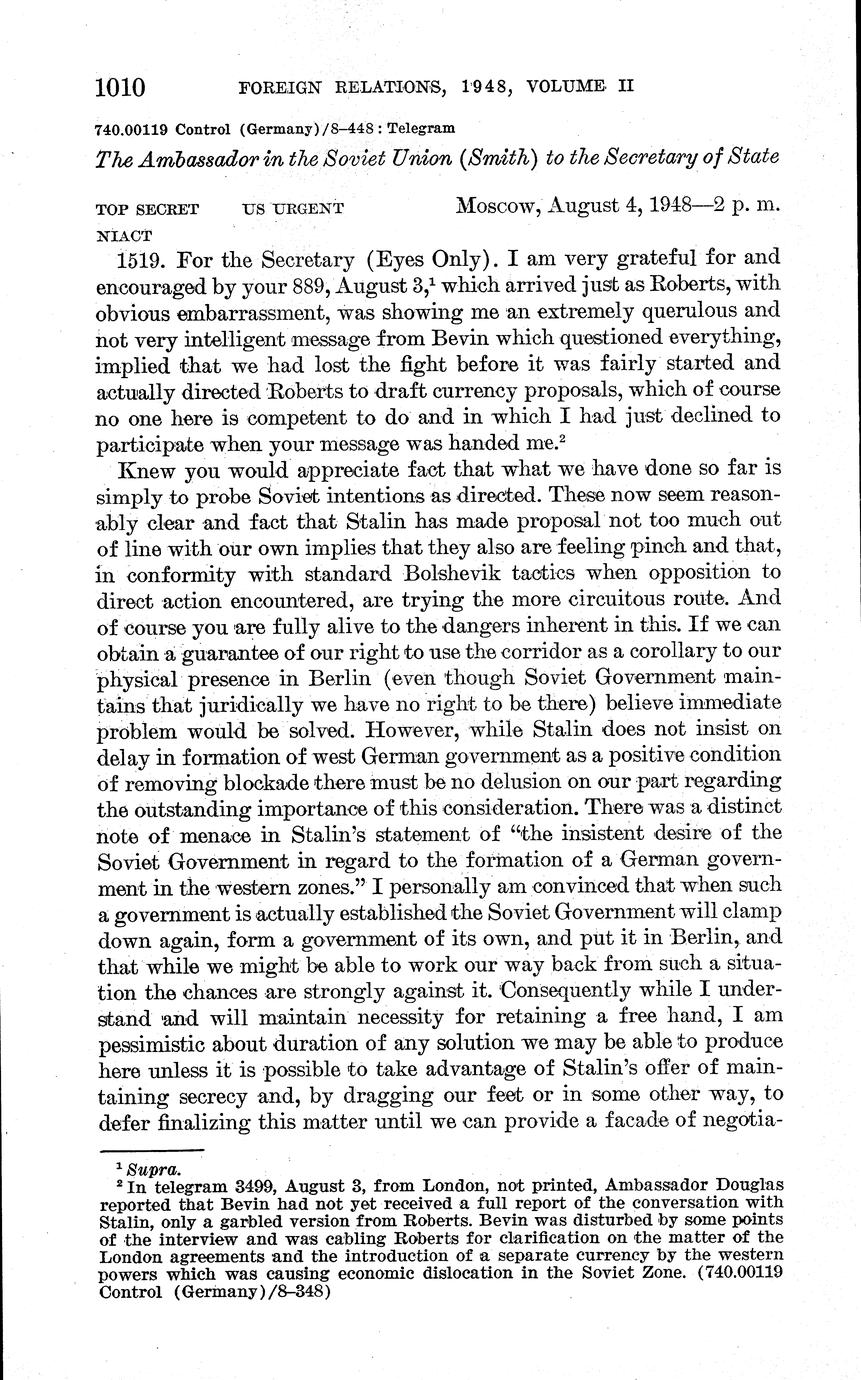 1010 FOREIGN RELATIONS, 1948, VOLUME II

740.00119 Control (Germany)/8–448 : Telegram

The Ambassador in the Soviet Union (Smith) to the Secretary of State

TOP SECRET US URGENT Moscow, August 4, 1948—2 p. m.
NIACT

1519. For the Secretary (Eyes Only). I am very grateful for and encouraged by your 889, August 3,$^1$ which arrived just as Roberts, with obvious embarrassment, was showing me an extremely querulous and not very intelligent message from Bevin which questioned everything, implied that we had lost the fight before it was fairly started and actually directed Roberts to draft currency proposals, which of course no one here is competent to do and in which I had just declined to participate when your message was handed me.$^2$

Knew you would appreciate fact that what we have done so far is simply to probe Soviet intentions as directed. These now seem reasonably clear and fact that Stalin has made proposal not too much out of line with our own implies that they also are feeling pinch and that, in conformity with standard Bolshevik tactics when opposition to direct action encountered, are trying the more circuitous route. And of course you are fully alive to the dangers inherent in this. If we can obtain a guarantee of our right to use the corridor as a corollary to our physical presence in Berlin (even though Soviet Government maintains that juridically we have no right to be there) believe immediate problem would be solved. However, while Stalin does not insist on delay in formation of west German government as a positive condition of removing blockade there must be no delusion on our part regarding the outstanding importance of this consideration. There was a distinct note of menace in Stalin's statement of "the insistent desire of the Soviet Government in regard to the formation of a German government in the western zones." I personally am convinced that when such a government is actually established the Soviet Government will clamp down again, form a government of its own, and put it in Berlin, and that while we might be able to work our way back from such a situation the chances are strongly against it. Consequently while I understand and will maintain necessity for retaining a free hand, I am pessimistic about duration of any solution we may be able to produce here unless it is possible to take advantage of Stalin's offer of maintaining secrecy and, by dragging our feet or in some other way, to defer finalizing this matter until we can provide a facade of negotia-

$^1$ Supra.
$^2$ In telegram 3499, August 3, from London, not printed, Ambassador Douglas reported that Bevin had not yet received a full report of the conversation with Stalin, only a garbled version from Roberts. Bevin was disturbed by some points of the interview and was cabling Roberts for clarification on the matter of the London agreements and the introduction of a separate currency by the western powers which was causing economic dislocation in the Soviet Zone. (740.00119 Control (Germany)/8–348)